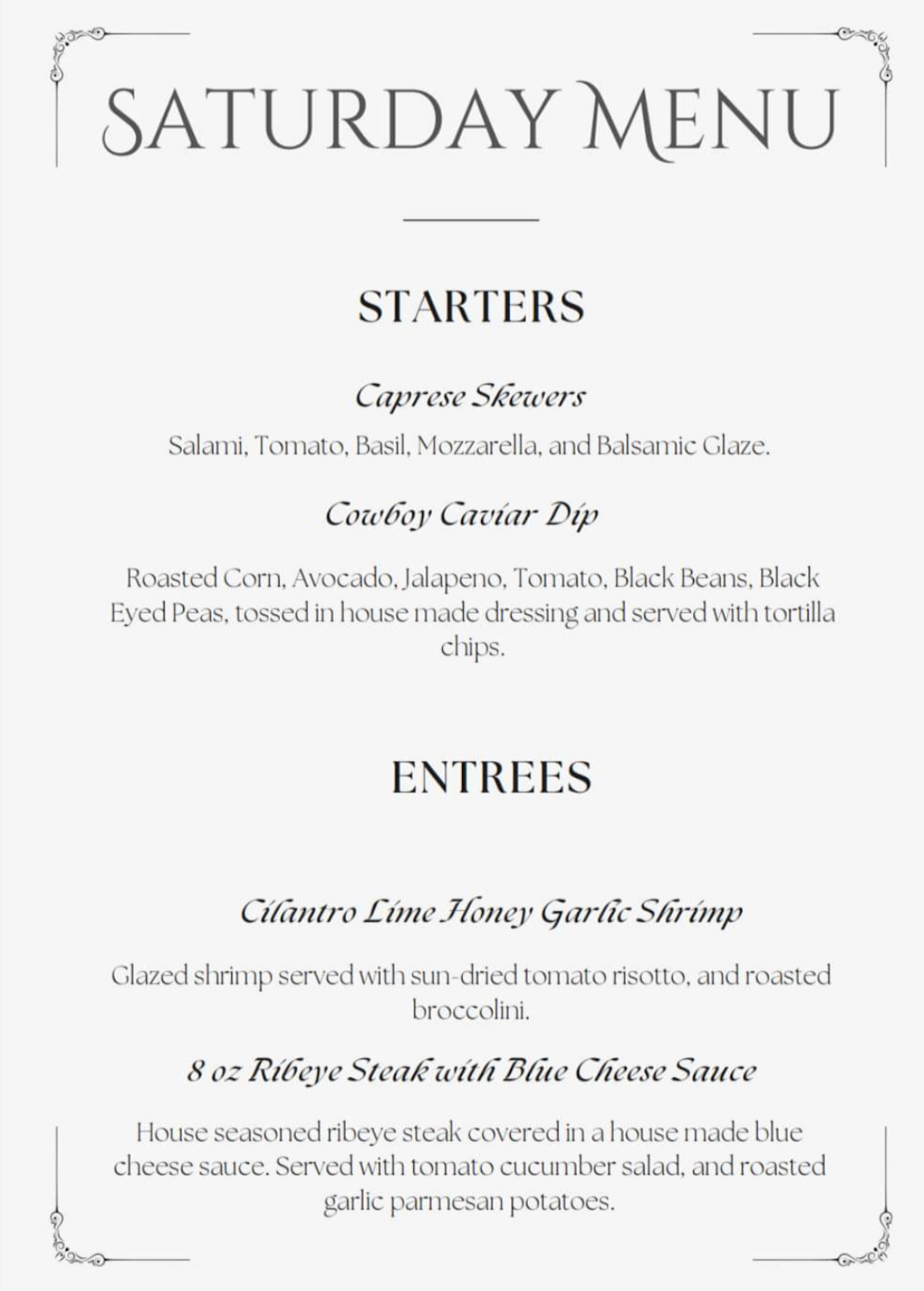 SATURDAY MENU

STARTERS

Caprese Skewers

Salami, Tomato, Basil, Mozzarella, and Balsamic Glaze.

Cowboy Caviar Dip

Roasted Corn, Avocado, Jalapeno, Tomato, Black Beans, Black Eyed Peas, tossed in house made dressing and served with tortilla chips.

ENTREES

Cilantro Lime Honey Garlic Shrimp

Glazed shrimp served with sun-dried tomato risotto, and roasted broccolini.

8 oz Ribeye Steak with Blue Cheese Sauce

House seasoned ribeye steak covered in a house made blue cheese sauce. Served with tomato cucumber salad, and roasted garlic parmesan potatoes.